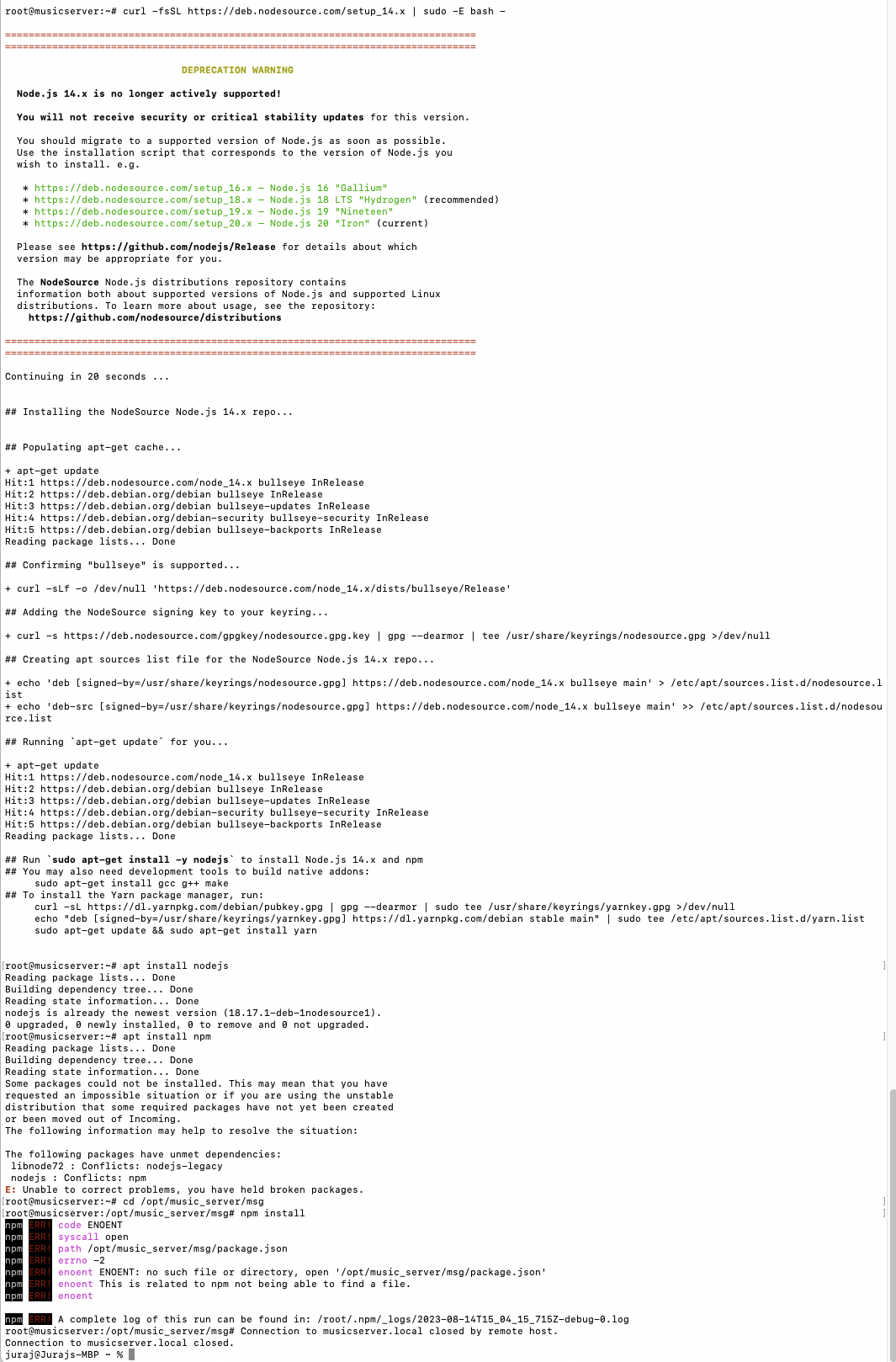 root@musicserver:~# curl -fsSL https://deb.nodesource.com/setup_14.x | sudo -E bash -

================================================================================
================================================================================

DEPRECATION WARNING

Node.js 14.x is no longer actively supported!

You will not receive security or critical stability updates for this version.

You should migrate to a supported version of Node.js as soon as possible.
Use the installation script that corresponds to the version of Node.js you wish to install. e.g.

* https://deb.nodesource.com/setup_16.x — Node.js 16 "Gallium"
* https://deb.nodesource.com/setup_18.x — Node.js 18 LTS "Hydrogen" (recommended)
* https://deb.nodesource.com/setup_19.x — Node.js 19 "Nineteen"
* https://deb.nodesource.com/setup_20.x — Node.js 20 "Iron" (current)

Please see https://github.com/nodejs/Release for details about which version may be appropriate for you.

The NodeSource Node.js distributions repository contains information both about supported versions of Node.js and supported Linux distributions. To learn more about usage, see the repository:
https://github.com/nodesource/distributions

================================================================================
================================================================================

Continuing in 20 seconds ...

## Installing the NodeSource Node.js 14.x repo...

## Populating apt-get cache...

+ apt-get update
Hit:1 https://deb.nodesource.com/node_14.x bullseye InRelease
Hit:2 https://deb.debian.org/debian bullseye InRelease
Hit:3 https://deb.debian.org/debian bullseye-updates InRelease
Hit:4 https://deb.debian.org/debian-security bullseye-security InRelease
Hit:5 https://deb.debian.org/debian bullseye-backports InRelease
Reading package lists... Done

## Confirming "bullseye" is supported...

+ curl -sLf -o /dev/null 'https://deb.nodesource.com/node_14.x/dists/bullseye/Release'

## Adding the NodeSource signing key to your keyring...

+ curl -s https://deb.nodesource.com/gpgkey/nodesource.gpg.key | gpg --dearmor | tee /usr/share/keyrings/nodesource.gpg >/dev/null

## Creating apt sources list file for the NodeSource Node.js 14.x repo...

+ echo 'deb [signed-by=/usr/share/keyrings/nodesource.gpg] https://deb.nodesource.com/node_14.x bullseye main' > /etc/apt/sources.list.d/nodesource.list
+ echo 'deb-src [signed-by=/usr/share/keyrings/nodesource.gpg] https://deb.nodesource.com/node_14.x bullseye main' >> /etc/apt/sources.list.d/nodesource.list

## Running `apt-get update` for you...

+ apt-get update
Hit:1 https://deb.nodesource.com/node_14.x bullseye InRelease
Hit:2 https://deb.debian.org/debian bullseye InRelease
Hit:3 https://deb.debian.org/debian bullseye-updates InRelease
Hit:4 https://deb.debian.org/debian-security bullseye-security InRelease
Hit:5 https://deb.debian.org/debian bullseye-backports InRelease
Reading package lists... Done

## Run `sudo apt-get install -y nodejs` to install Node.js 14.x and npm
## You may also need development tools to build native addons:
sudo apt-get install gcc g++ make
## To install the Yarn package manager, run:
curl -sL https://dl.yarnpkg.com/debian/pubkey.gpg | gpg --dearmor | sudo tee /usr/share/keyrings/yarnkey.gpg >/dev/null
echo "deb [signed-by=/usr/share/keyrings/yarnkey.gpg] https://dl.yarnpkg.com/debian stable main" | sudo tee /etc/apt/sources.list.d/yarn.list
sudo apt-get update && sudo apt-get install yarn

root@musicserver:~# apt install nodejs
Reading package lists... Done
Building dependency tree... Done
Reading state information... Done
nodejs is already the newest version (18.17.1-deb-1nodesource1).
0 upgraded, 0 newly installed, 0 to remove and 0 not upgraded.
root@musicserver:~# apt install npm
Reading package lists... Done
Building dependency tree... Done
Reading state information... Done
Some packages could not be installed. This may mean that you have requested an impossible situation or if you are using the unstable distribution that some required packages have not yet been created or been moved out of Incoming.
The following information may help to resolve the situation:

The following packages have unmet dependencies:
libnode72 : Conflicts: nodejs-legacy
nodejs : Conflicts: npm
E: Unable to correct problems, you have held broken packages.
root@musicserver:~# cd /opt/music_server/msg
root@musicserver:/opt/music_server/msg# npm install
npm ERR! code ENOENT
npm ERR! syscall open
npm ERR! path /opt/music_server/msg/package.json
npm ERR! errno -2
npm ERR! enoent ENOENT: no such file or directory, open '/opt/music_server/msg/package.json'
npm ERR! enoent This is related to npm not being able to find a file.
npm ERR! enoent

npm ERR! A complete log of this run can be found in: /root/.npm/_logs/2023-08-14T15_04_15_715Z-debug-0.log
root@musicserver:/opt/music_server/msg# Connection to musicserver.local closed by remote host.
Connection to musicserver.local closed.
juraj@Jurajs-MBP ~ %